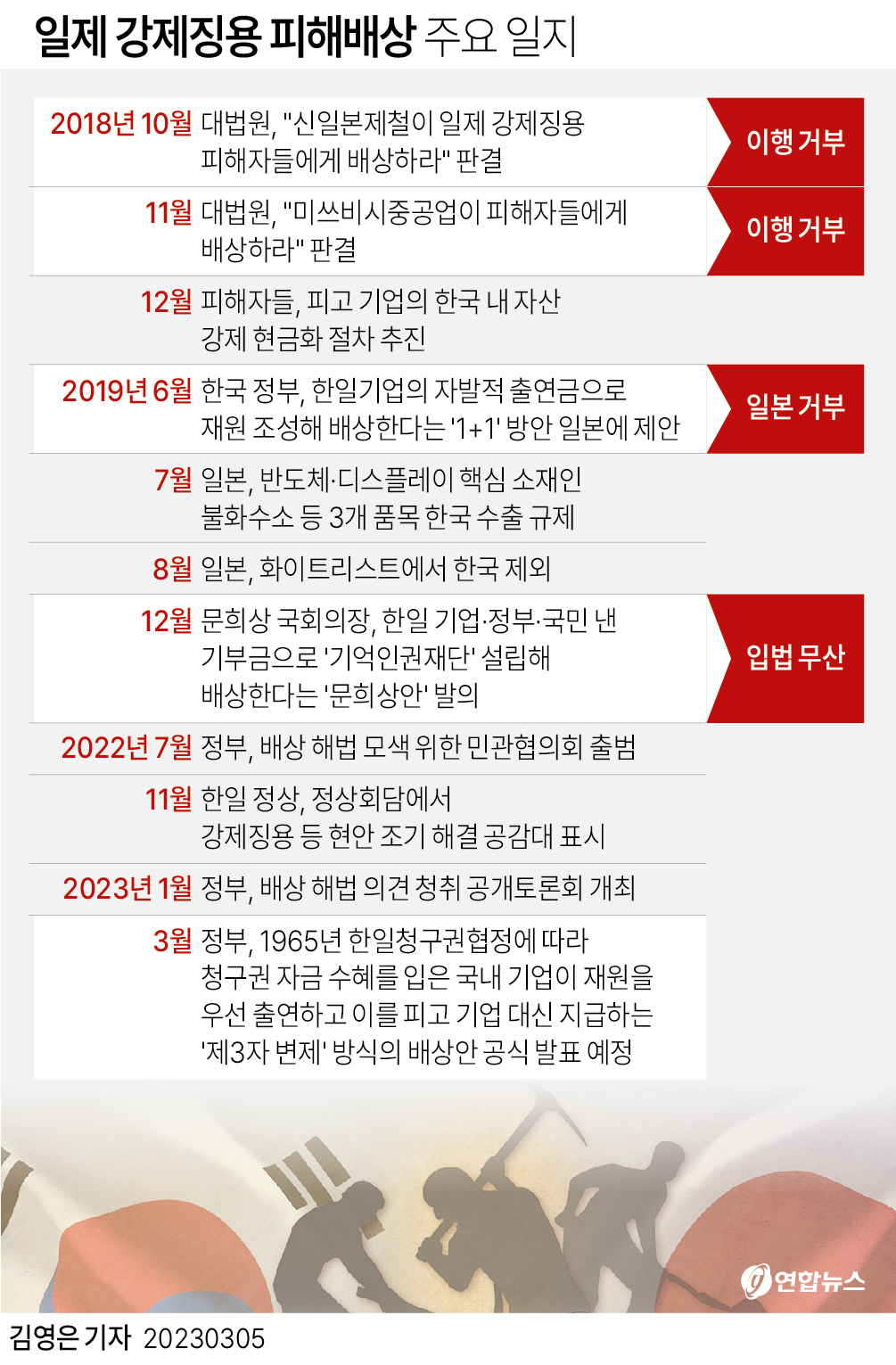 일제 강제징용 피해배상 주요 일지

2018년 10월 대법원, "신일본제철이 일제 강제징용 피해자들에게 배상하라" 판결
이행 거부

11월 대법원, "미쓰비시중공업이 피해자들에게 배상하라" 판결
이행 거부

12월 피해자들, 피고 기업의 한국 내 자산 강제 현금화 절차 추진

2019년 6월 한국 정부, 한일기업의 자발적 출연금으로 재원 조성해 배상한다는 '1+1' 방안 일본에 제안
일본 거부

7월 일본, 반도체·디스플레이 핵심 소재인 불화수소 등 3개 품목 한국 수출 규제

8월 일본, 화이트리스트에서 한국 제외

12월 문희상 국회의장, 한일 기업·정부·국민 낸 기부금으로 '기억인권재단' 설립해 배상한다는 '문희상안' 발의
입법 무산

2022년 7월 정부, 배상 해법 모색 위한 민관협의회 출범

11월 한일 정상, 정상회담에서 강제징용 등 현안 조기 해결 공감대 표시

2023년 1월 정부, 배상 해법 의견 청취 공개토론회 개최

3월 정부, 1965년 한일청구권협정에 따라 청구권 자금 수혜를 입은 국내 기업이 재원을 우선 출연하고 이를 피고 기업 대신 지급하는 '제3자 변제' 방식의 배상안 공식 발표 예정

연합뉴스

김영은 기자 20230305